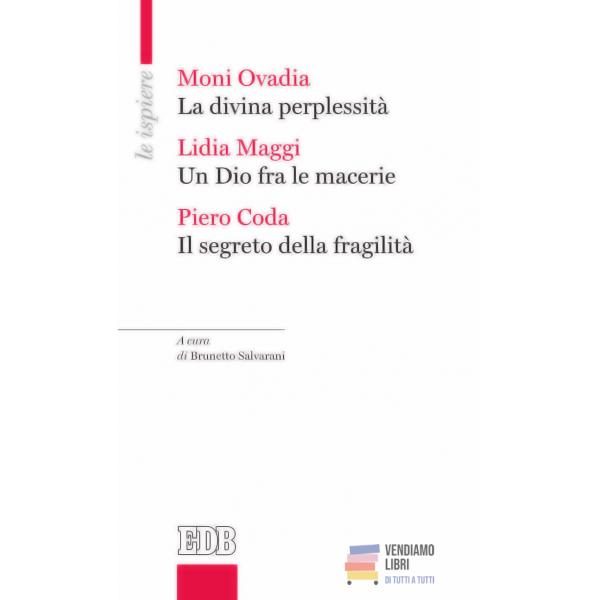 le ispiere

Moni Ovadia
La divina perplessità

Lidia Maggi
Un Dio fra le macerie

Piero Coda
Il segreto della fragilità

A cura
di Brunetto Salvarani

EDB

VENDIAMO
LIBRI
DI TUTTI A TUTTI